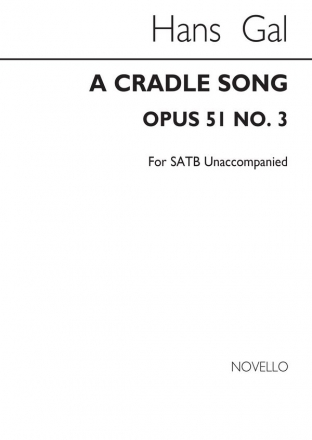 Hans Gal

A CRADLE SONG

OPUS 51 NO. 3

For SATB Unaccompanied

NOVELLO